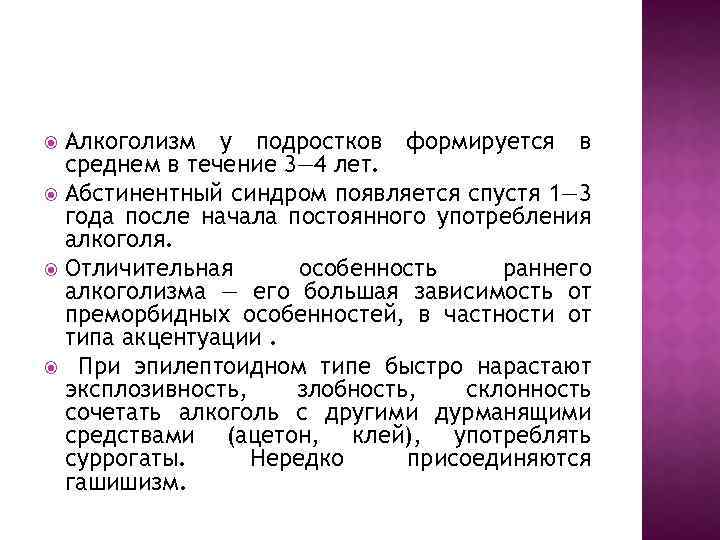 Алкоголизм у подростков формируется в среднем в течение 3—4 лет.

Абстинентный синдром появляется спустя 1—3 года после начала постоянного употребления алкоголя.

Отличительная особенность раннего алкоголизма — его большая зависимость от преморбидных особенностей, в частности от типа акцентуации .

При эпилептоидном типе быстро нарастают эксплозивность, злобность, склонность сочетать алкоголь с другими дурманящими средствами (ацетон, клей), употреблять суррогаты. Нередко присоединяются гашишизм.